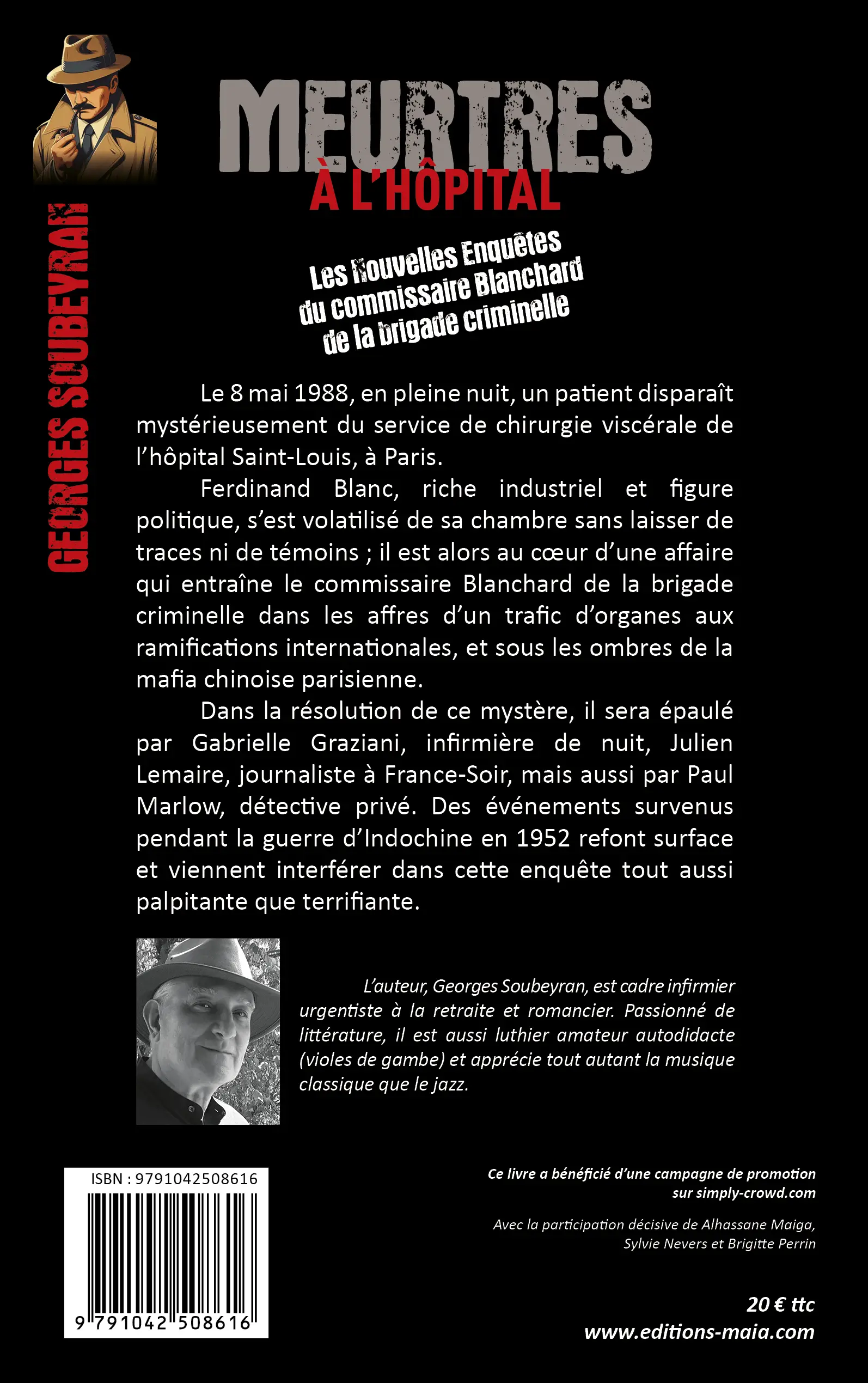 GEORGES SOUBEYRAN

MEURTRES
À L'HÔPITAL

Les Nouvelles Enquêtes du commissaire Blanchard de la brigade criminelle

Le 8 mai 1988, en pleine nuit, un patient disparaît mystérieusement du service de chirurgie viscérale de l'hôpital Saint-Louis, à Paris.

Ferdinand Blanc, riche industriel et figure politique, s'est volatilisé de sa chambre sans laisser de traces ni de témoins ; il est alors au cœur d'une affaire qui entraîne le commissaire Blanchard de la brigade criminelle dans les affres d'un trafic d'organes aux ramifications internationales, et sous les ombres de la mafia chinoise parisienne.

Dans la résolution de ce mystère, il sera épaulé par Gabrielle Graziani, infirmière de nuit, Julien Lemaire, journaliste à France-Soir, mais aussi par Paul Marlow, détective privé. Des événements survenus pendant la guerre d'Indochine en 1952 refont surface et viennent interférer dans cette enquête tout aussi palpitante que terrifiante.

L'auteur, Georges Soubeyran, est cadre infirmier urgentiste à la retraite et romancier. Passionné de littérature, il est aussi luthier amateur autodidacte (violes de gambe) et apprécie tout autant la musique classique que le jazz.

ISBN : 9791042508616

9 791042 508616

Ce livre a bénéficié d'une campagne de promotion sur simply-crowd.com

Avec la participation décisive de Alhassane Maiga, Sylvie Nevers et Brigitte Perrin

20 € ttc
www.editions-maia.com